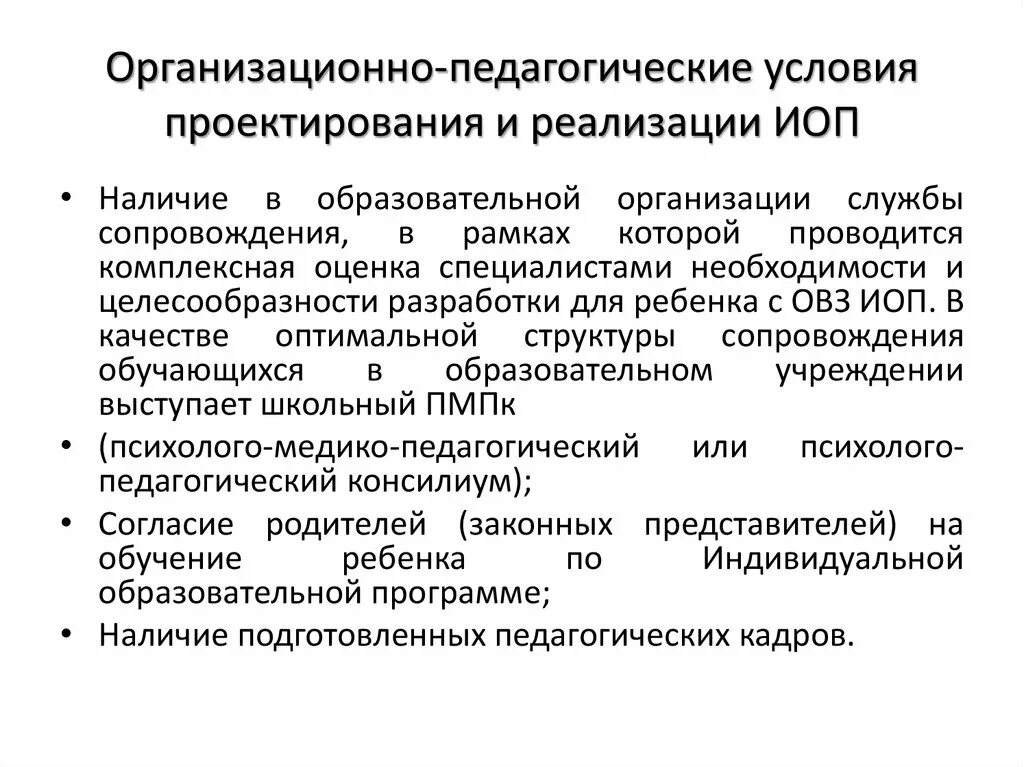 Организационно-педагогические условия проектирования и реализации ИОП

• Наличие в образовательной организации службы сопровождения, в рамках которой проводится комплексная оценка специалистами необходимости и целесообразности разработки для ребенка с ОВЗ ИОП. В качестве оптимальной структуры сопровождения обучающихся в образовательном учреждении выступает школьный ПМПк

• (психолого-медико-педагогический или психолого-педагогический консилиум);

• Согласие родителей (законных представителей) на обучение ребенка по Индивидуальной образовательной программе;

• Наличие подготовленных педагогических кадров.